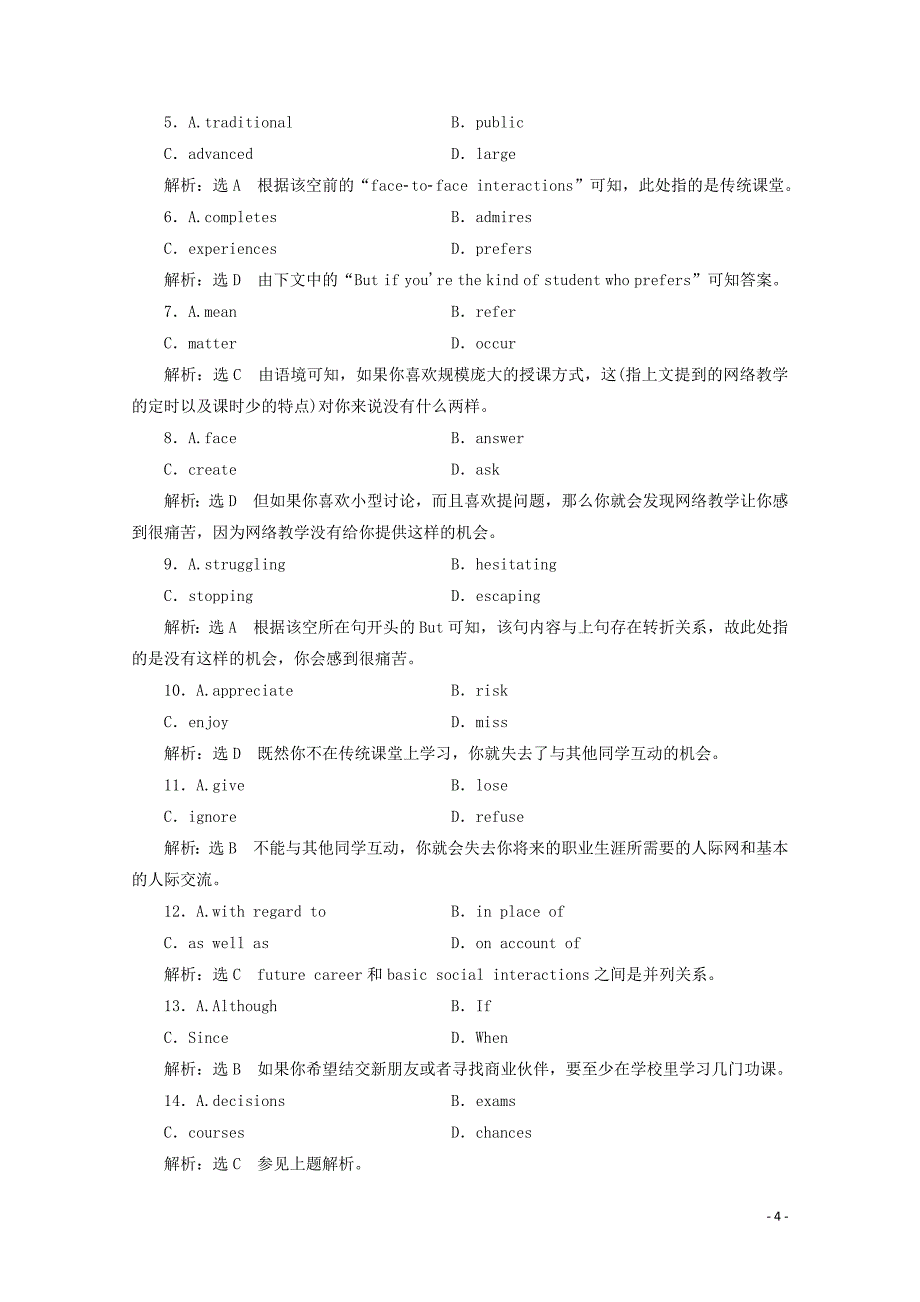 5. A. traditional　　B. public

C. advanced　　D. large

解析：选 A　根据该空前的“face-to-face interactions”可知，此处指的是传统课堂。

6. A. completes　　B. admires

C. experiences　　D. prefers

解析：选 D　由下文中的“But if you're the kind of student who prefers”可知答案。

7. A. mean　　B. refer

C. matter　　D. occur

解析：选 C　由语境可知，如果你喜欢规模庞大的授课方式，这(指上文提到的网络教学的定时以及课时少的特点)对你来说没有什么两样。

8. A. face　　B. answer

C. create　　D. ask

解析：选 D　但如果你喜欢小型讨论，而且喜欢提问题，那么你就会发现网络教学让你感到很痛苦，因为网络教学没有给你提供这样的机会。

9. A. struggling　　B. hesitating

C. stopping　　D. escaping

解析：选 A　根据该空所在句开头的 But 可知，该句内容与上句存在转折关系，故此处指的是没有这样的机会，你会感到很痛苦。

10. A. appreciate　　B. risk

C. enjoy　　D. miss

解析：选 D　既然你不在传统课堂上学习，你就失去了与其他同学互动的机会。

11. A. give　　B. lose

C. ignore　　D. refuse

解析：选 B　不能与其他同学互动，你就会失去你将来的职业生涯所需要的人际网和基本的人际交流。

12. A. with regard to　　B. in place of

C. as well as　　D. on account of

解析：选 C　future career 和 basic social interactions 之间是并列关系。

13. A. Although　　B. If

C. Since　　D. When

解析：选 B　如果你希望结交新朋友或者寻找商业伙伴，要至少在学校里学习几门功课。

14. A. decisions　　B. exams

C. courses　　D. chances

解析：选 C　参见上题解析。

- 4 -